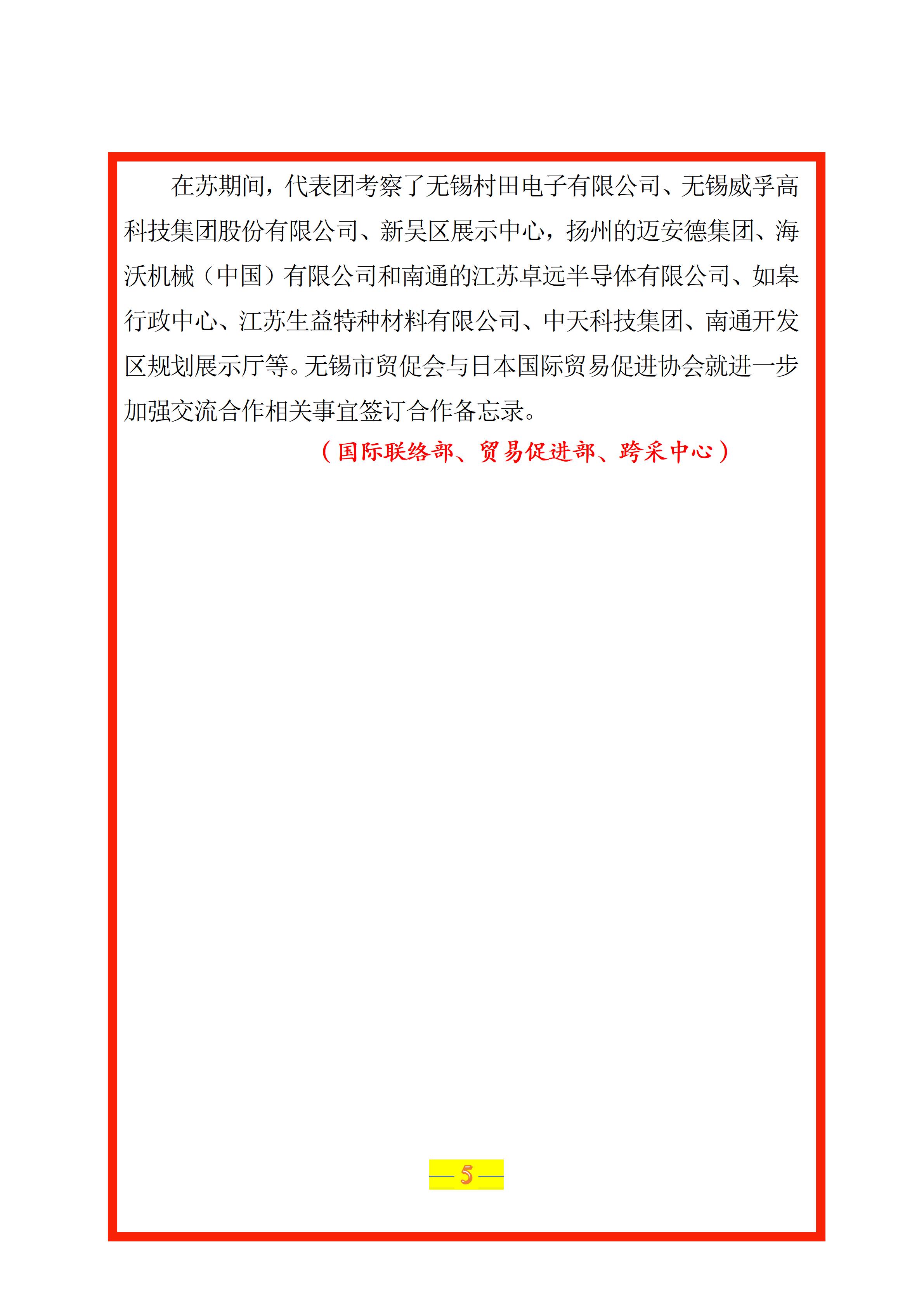 在苏期间，代表团考察了无锡村田电子有限公司、无锡威孚高科技集团股份有限公司、新吴区展示中心，扬州的迈安德集团、海沃机械（中国）有限公司和南通的江苏卓远半导体有限公司、如皋行政中心、江苏生益特种材料有限公司、中天科技集团、南通开发区规划展示厅等。无锡市贸促会与日本国际贸易促进协会就进一步加强交流合作相关事宜签订合作备忘录。

（国际联络部、贸易促进部、跨采中心）

— 5 —